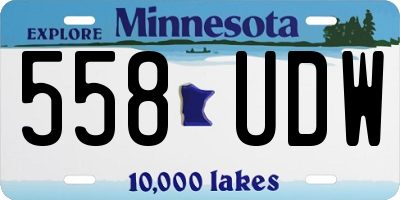 EXPLORE Minnesota

558 UDW

10,000 lakes